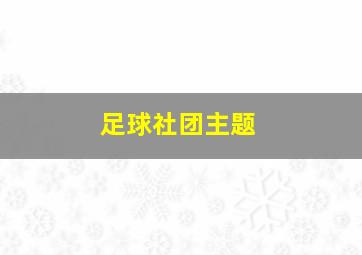 足球社团主题